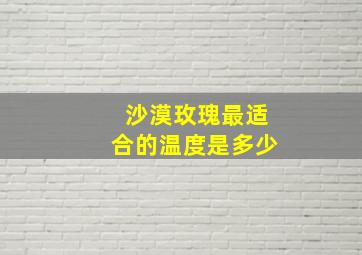 沙漠玫瑰最适合的温度是多少